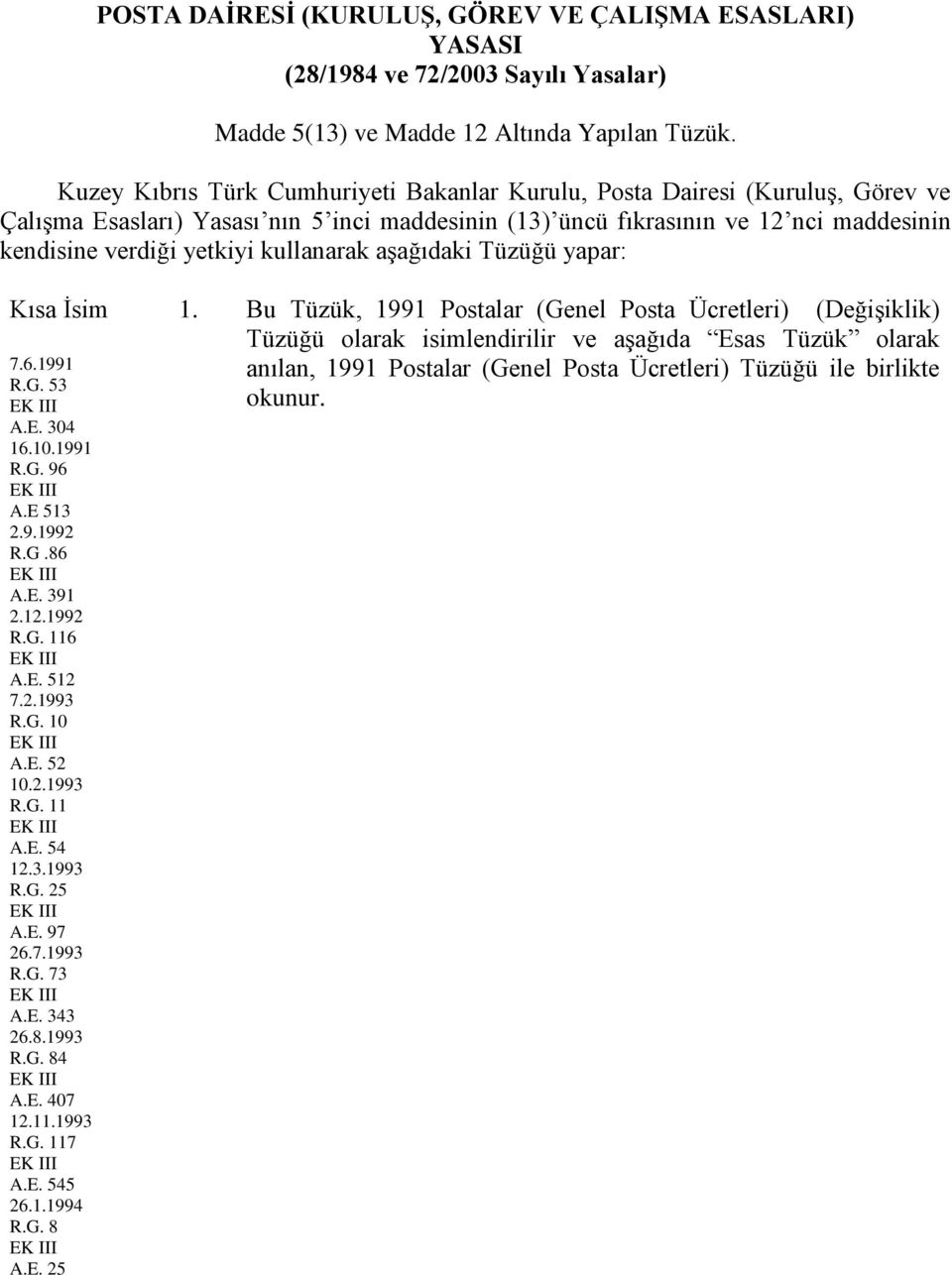 POSTA DAİRESİ (KURULUŞ, GÖREV VE ÇALIŞMA ESASLARI) YASASI
(28/1984 ve 72/2003 Sayılı Yasalar)

Madde 5(13) ve Madde 12 Altında Yapılan Tüzük.

Kuzey Kıbrıs Türk Cumhuriyeti Bakanlar Kurulu, Posta Dairesi (Kuruluş, Görev ve Çalışma Esasları) Yasası'nın 5'inci maddesinin (13)'üncü fıkrasının ve 12'nci maddesinin kendisine verdiği yetkiyi kullanarak aşağıdaki Tüzüğü yapar:

Kısa İsim

7.6.1991
R.G. 53
EK III
A.E. 304
16.10.1991
R.G. 96
EK III
A.E 513
2.9.1992
R.G .86
EK III
A.E. 391
2.12.1992
R.G. 116
EK III
A.E. 512
7.2.1993
R.G. 10
EK III
A.E. 52
10.2.1993
R.G. 11
EK III
A.E. 54
12.3.1993
R.G. 25
EK III
A.E. 97
26.7.1993
R.G. 73
EK III
A.E. 343
26.8.1993
R.G. 84
EK III
A.E. 407
12.11.1993
R.G. 117
EK III
A.E. 545
26.1.1994
R.G. 8
EK III
A.E. 25

1. Bu Tüzük, 1991 Postalar (Genel Posta Ücretleri) (Değişiklik) Tüzüğü olarak isimlendirilir ve aşağıda "Esas Tüzük" olarak anılan, 1991 Postalar (Genel Posta Ücretleri) Tüzüğü ile birlikte okunur.